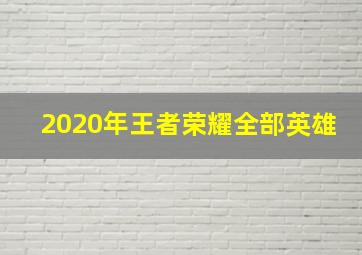 2020年王者荣耀全部英雄